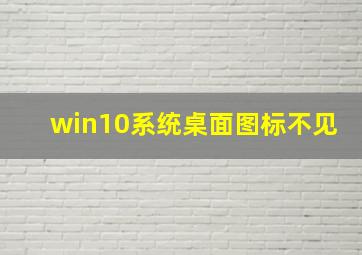 win10系统桌面图标不见